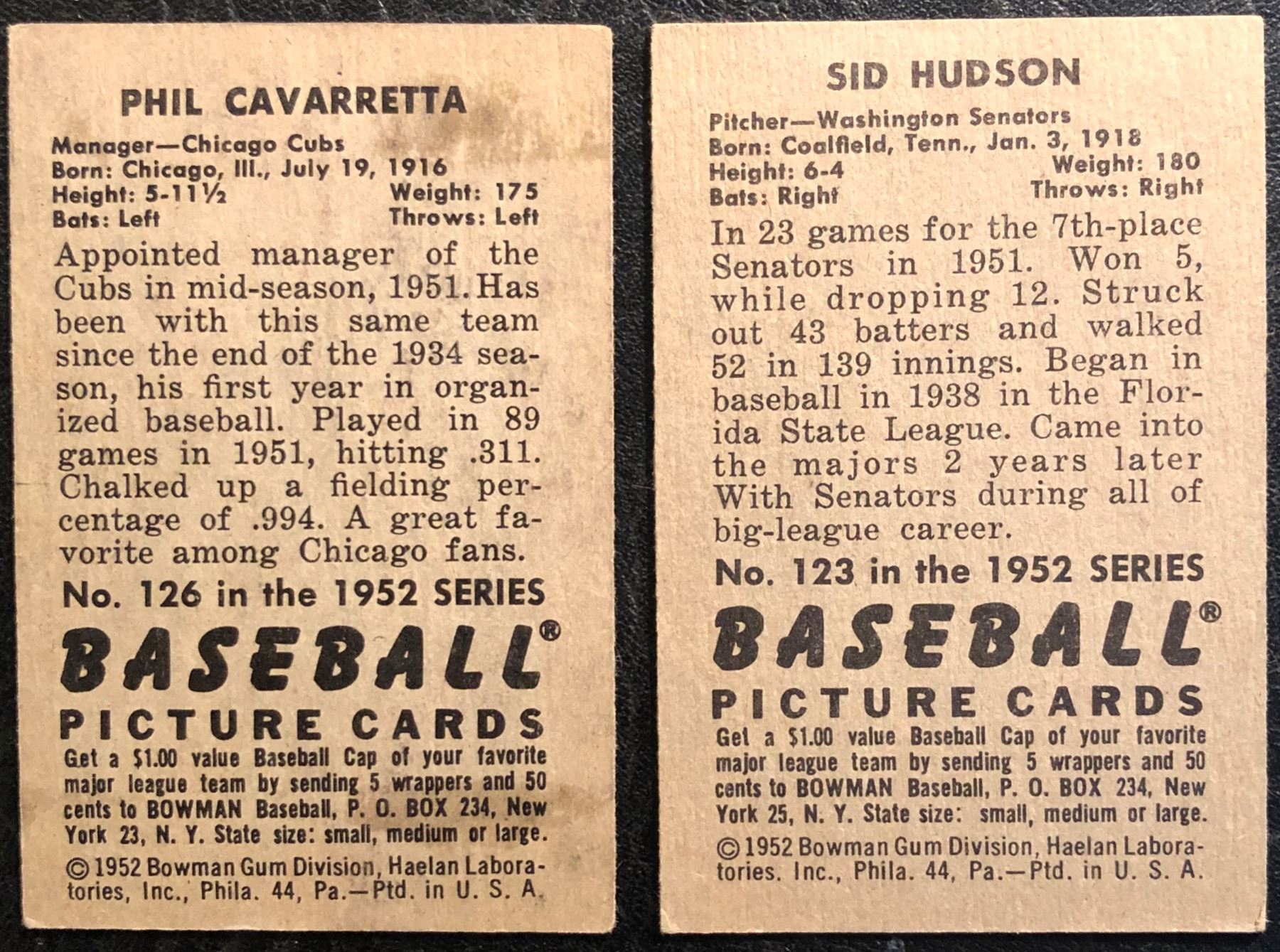 PHIL CAVARRETTA

Manager—Chicago Cubs
Born: Chicago, Ill., July 19, 1916
Height: 5-11½
Weight: 175
Bats: Left
Throws: Left

Appointed manager of the Cubs in mid-season, 1951. Has been with this same team since the end of the 1934 season, his first year in organized baseball. Played in 89 games in 1951, hitting .311. Chalked up a fielding percentage of .994. A great favorite among Chicago fans.

No. 126 in the 1952 SERIES

BASEBALL®
PICTURE CARDS

Get a $1.00 value Baseball Cap of your favorite major league team by sending 5 wrappers and 50 cents to BOWMAN Baseball, P. O. BOX 234, New York 23, N. Y. State size: small, medium or large.

© 1952 Bowman Gum Division, Haelan Laboratories, Inc., Phila. 44, Pa.—Ptd. in U. S. A.

SID HUDSON

Pitcher—Washington Senators
Born: Coalfield, Tenn., Jan. 3, 1918
Height: 6-4
Weight: 180
Bats: Right
Throws: Right

In 23 games for the 7th-place Senators in 1951. Won 5, while dropping 12. Struck out 43 batters and walked 52 in 139 innings. Began in baseball in 1938 in the Florida State League. Came into the majors 2 years later With Senators during all of big-league career.

No. 123 in the 1952 SERIES

BASEBALL®
PICTURE CARDS

Get a $1.00 value Baseball Cap of your favorite major league team by sending 5 wrappers and 50 cents to BOWMAN Baseball, P. O. BOX 234, New York 25, N. Y. State size: small, medium or large.

© 1952 Bowman Gum Division, Haelan Laboratories. Inc., Phila. 44, Pa.—Ptd. in U. S. A.